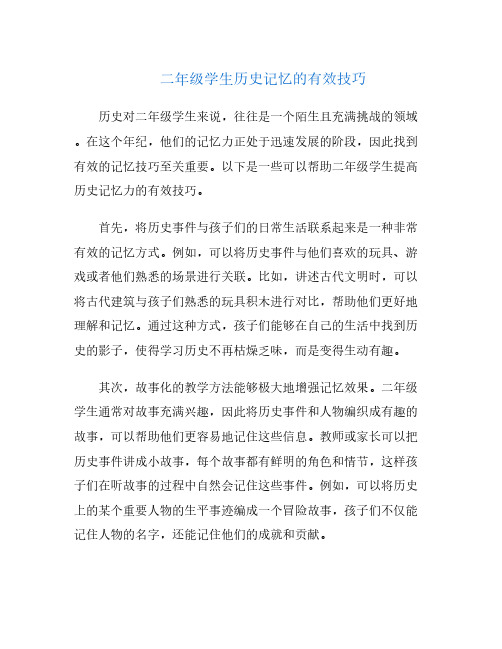 二年级学生历史记忆的有效技巧

历史对二年级学生来说，往往是一个陌生且充满挑战的领域。在这个年纪，他们的记忆力正处于迅速发展的阶段，因此找到有效的记忆技巧至关重要。以下是一些可以帮助二年级学生提高历史记忆力的有效技巧。

首先，将历史事件与孩子们的日常生活联系起来是一种非常有效的记忆方式。例如，可以将历史事件与他们喜欢的玩具、游戏或者他们熟悉的场景进行关联。比如，讲述古代文明时，可以将古代建筑与孩子们熟悉的玩具积木进行对比，帮助他们更好地理解和记忆。通过这种方式，孩子们能够在自己的生活中找到历史的影子，使得学习历史不再枯燥乏味，而是变得生动有趣。

其次，故事化的教学方法能够极大地增强记忆效果。二年级学生通常对故事充满兴趣，因此将历史事件和人物编织成有趣的故事，可以帮助他们更容易地记住这些信息。教师或家长可以把历史事件讲成小故事，每个故事都有鲜明的角色和情节，这样孩子们在听故事的过程中自然会记住这些事件。例如，可以将历史上的某个重要人物的生平事迹编成一个冒险故事，孩子们不仅能记住人物的名字，还能记住他们的成就和贡献。